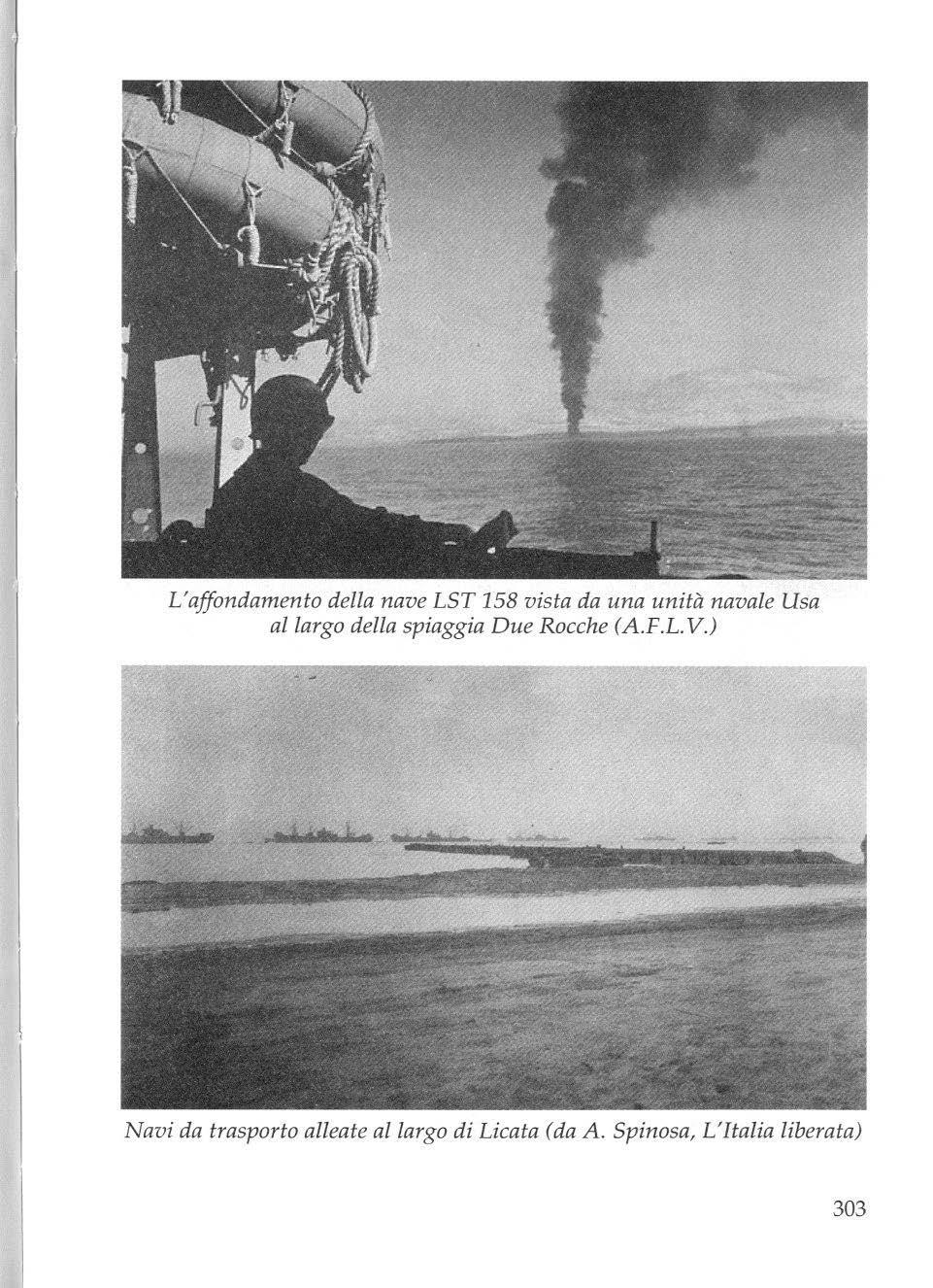 L'affondamento della nave LST 158 vista da una unità navale Usa al largo della spiaggia Due Rocche (A.F.L.V.)

Navi da trasporto alleate al largo di Licata (da A. Spinosa, L'Italia liberata)

303